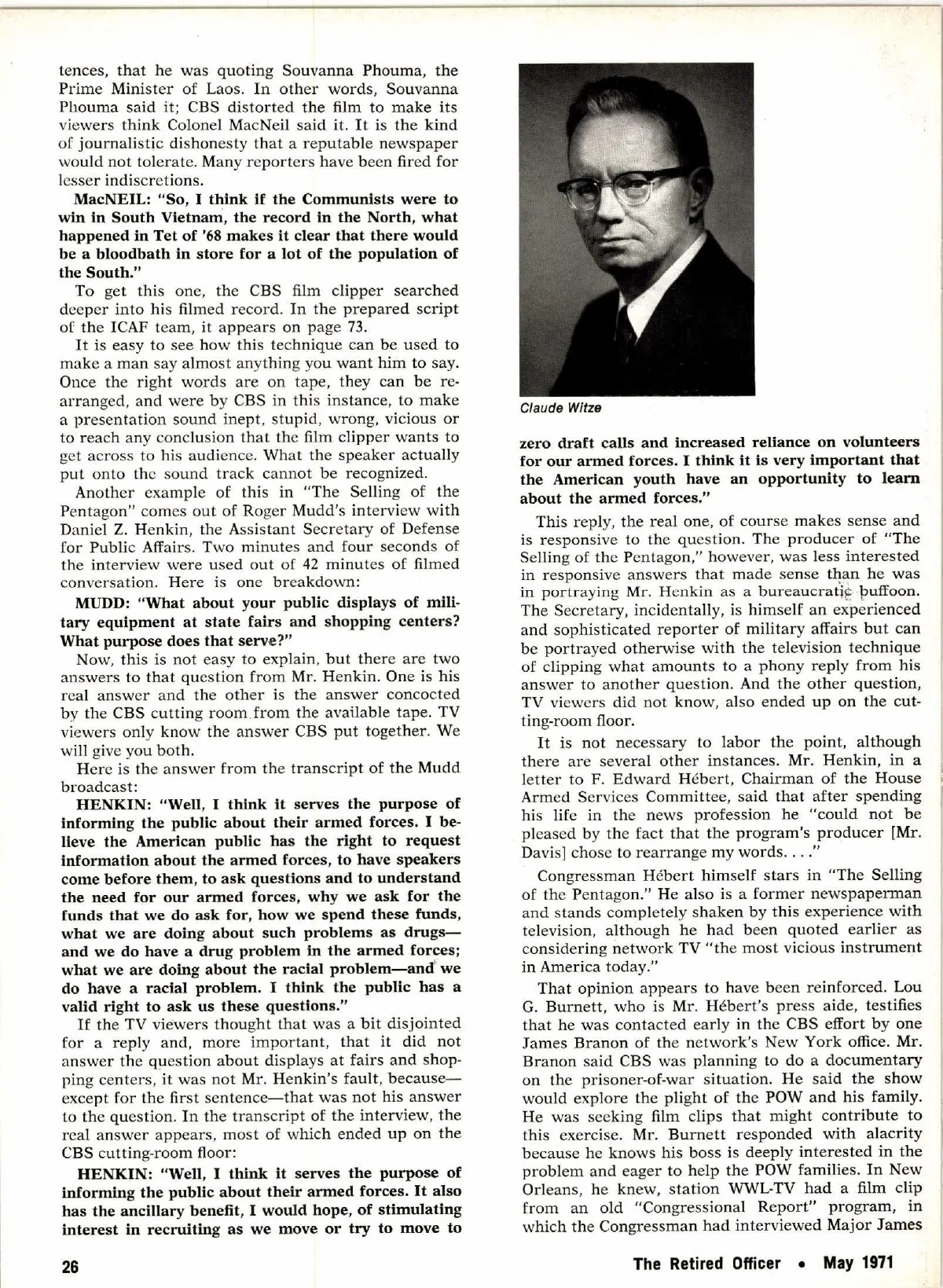 tences, that he was quoting Souvanna Phouma, the Prime Minister of Laos. In other words, Souvanna Phouma said it; CBS distorted the film to make its viewers think Colonel MacNeil said it. It is the kind of journalistic dishonesty that a reputable newspaper would not tolerate. Many reporters have been fired for lesser indiscretions.

MacNEIL: "So, I think if the Communists were to win in South Vietnam, the record in the North, what happened in Tet of '68 makes it clear that there would be a bloodbath in store for a lot of the population of the South."

To get this one, the CBS film clipper searched deeper into his filmed record. In the prepared script of the ICAF team, it appears on page 73.

It is easy to see how this technique can be used to make a man say almost anything you want him to say. Once the right words are on tape, they can be rearranged, and were by CBS in this instance, to make a presentation sound inept, stupid, wrong, vicious or to reach any conclusion that the film clipper wants to get across to his audience. What the speaker actually put onto the sound track cannot be recognized.

Another example of this in "The Selling of the Pentagon" comes out of Roger Mudd's interview with Daniel Z. Henkin, the Assistant Secretary of Defense for Public Affairs. Two minutes and four seconds of the interview were used out of 42 minutes of filmed conversation. Here is one breakdown:

MUDD: "What about your public displays of military equipment at state fairs and shopping centers? What purpose does that serve?"

Now, this is not easy to explain, but there are two answers to that question from Mr. Henkin. One is his real answer and the other is the answer concocted by the CBS cutting room from the available tape. TV viewers only know the answer CBS put together. We will give you both.

Here is the answer from the transcript of the Mudd broadcast:

HENKIN: "Well, I think it serves the purpose of informing the public about their armed forces. I believe the American public has the right to request information about the armed forces, to have speakers come before them, to ask questions and to understand the need for our armed forces, why we ask for the funds that we do ask for, how we spend these funds, what we are doing about such problems as drugs—and we do have a drug problem in the armed forces; what we are doing about the racial problem—and we do have a racial problem. I think the public has a valid right to ask us these questions."

If the TV viewers thought that was a bit disjointed for a reply and, more important, that it did not answer the question about displays at fairs and shopping centers, it was not Mr. Henkin's fault, because—except for the first sentence—that was not his answer to the question. In the transcript of the interview, the real answer appears, most of which ended up on the CBS cutting-room floor:

HENKIN: "Well, I think it serves the purpose of informing the public about their armed forces. It also has the ancillary benefit, I would hope, of stimulating interest in recruiting as we move or try to move to

Claude Witze

zero draft calls and increased reliance on volunteers for our armed forces. I think it is very important that the American youth have an opportunity to learn about the armed forces."

This reply, the real one, of course makes sense and is responsive to the question. The producer of "The Selling of the Pentagon," however, was less interested in responsive answers that made sense than he was in portraying Mr. Henkin as a bureaucratic buffoon. The Secretary, incidentally, is himself an experienced and sophisticated reporter of military affairs but can be portrayed otherwise with the television technique of clipping what amounts to a phony reply from his answer to another question. And the other question, TV viewers did not know, also ended up on the cutting-room floor.

It is not necessary to labor the point, although there are several other instances. Mr. Henkin, in a letter to F. Edward Hébert, Chairman of the House Armed Services Committee, said that after spending his life in the news profession he "could not be pleased by the fact that the program's producer [Mr. Davis] chose to rearrange my words. . . ."

Congressman Hébert himself stars in "The Selling of the Pentagon." He also is a former newspaperman and stands completely shaken by this experience with television, although he had been quoted earlier as considering network TV "the most vicious instrument in America today."

That opinion appears to have been reinforced. Lou G. Burnett, who is Mr. Hébert's press aide, testifies that he was contacted early in the CBS effort by one James Branon of the network's New York office. Mr. Branon said CBS was planning to do a documentary on the prisoner-of-war situation. He said the show would explore the plight of the POW and his family. He was seeking film clips that might contribute to this exercise. Mr. Burnett responded with alacrity because he knows his boss is deeply interested in the problem and eager to help the POW families. In New Orleans, he knew, station WWL-TV had a film clip from an old "Congressional Report" program, in which the Congressman had interviewed Major James

26

The Retired Officer • May 1971